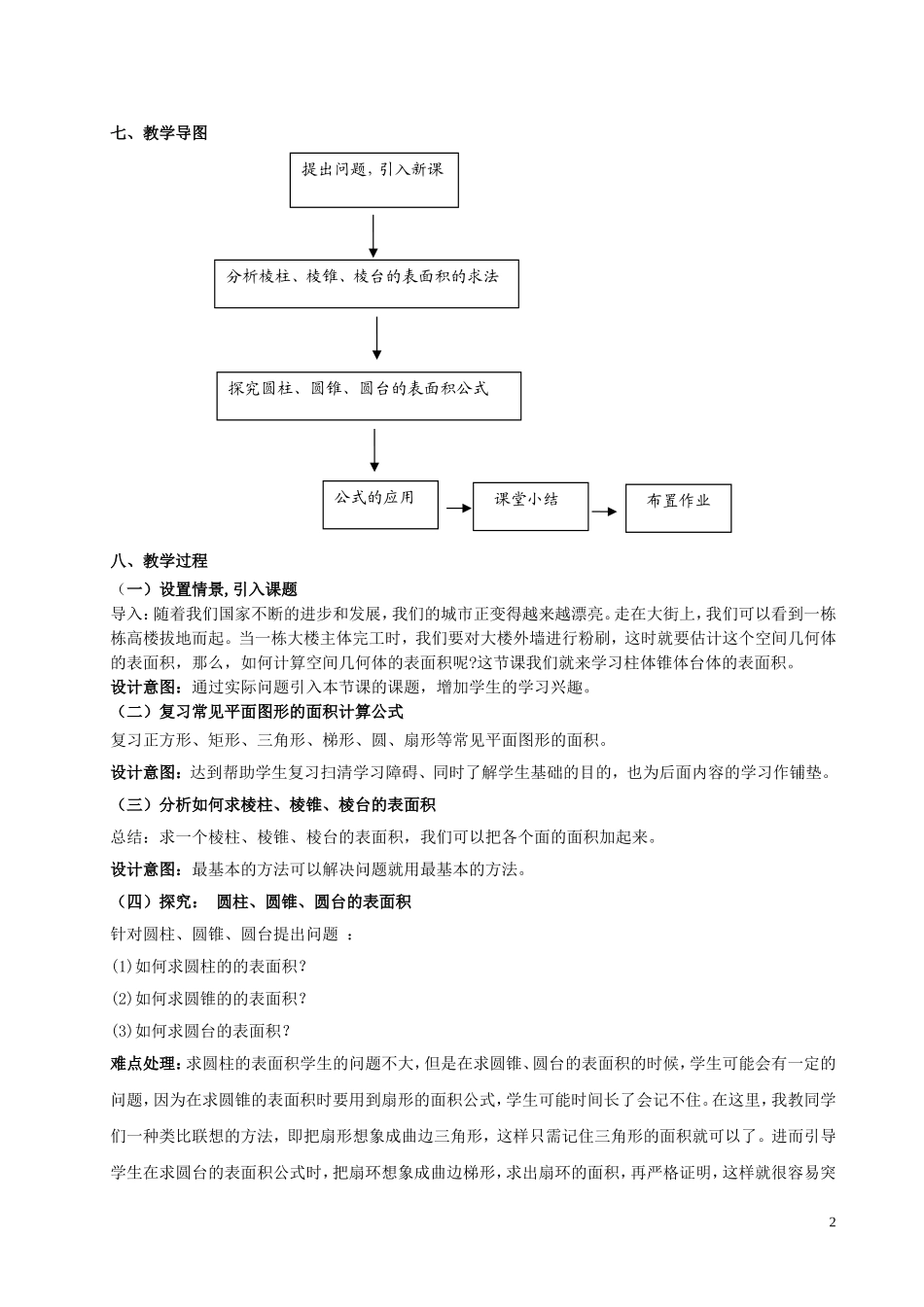 七、教学导图

提出问题，引入新课

分析棱柱、棱锥、棱台的表面积的求法

探究圆柱、圆锥、圆台的表面积公式

公式的应用

课堂小结

布置作业

八、教学过程

（一）设置情景，引入课题

导入：随着我们国家不断的进步和发展，我们的城市正变得越来越漂亮。走在大街上，我们可以看到一栋栋高楼拔地而起。当一栋大楼主体完工时，我们要对大楼外墙进行粉刷，这时就要估计这个空间几何体的表面积，那么，如何计算空间几何体的表面积呢?这节课我们就来学习柱体锥体台体的表面积。

设计意图：通过实际问题引入本节课的课题，增加学生的学习兴趣。

（二）复习常见平面图形的面积计算公式

复习正方形、矩形、三角形、梯形、圆、扇形等常见平面图形的面积。

设计意图：达到帮助学生复习扫清学习障碍、同时了解学生基础的目的，也为后面内容的学习作铺垫。

（三）分析如何求棱柱、棱锥、棱台的表面积

总结：求一个棱柱、棱锥、棱台的表面积，我们可以把各个面的面积加起来。

设计意图：最基本的方法可以解决问题就用最基本的方法。

（四）探究：　圆柱、圆锥、圆台的表面积

针对圆柱、圆锥、圆台提出问题　：

(1)如何求圆柱的的表面积？

(2)如何求圆锥的的表面积？

(3)如何求圆台的表面积？

难点处理：求圆柱的表面积学生的问题不大，但是在求圆锥、圆台的表面积的时候，学生可能会有一定的问题，因为在求圆锥的表面积时要用到扇形的面积公式，学生可能时间长了会记不住。在这里，我教同学们一种类比联想的方法，即把扇形想象成曲边三角形，这样只需记住三角形的面积就可以了。进而引导学生在求圆台的表面积公式时，把扇环想象成曲边梯形，求出扇环的面积，再严格证明，这样就很容易突

2